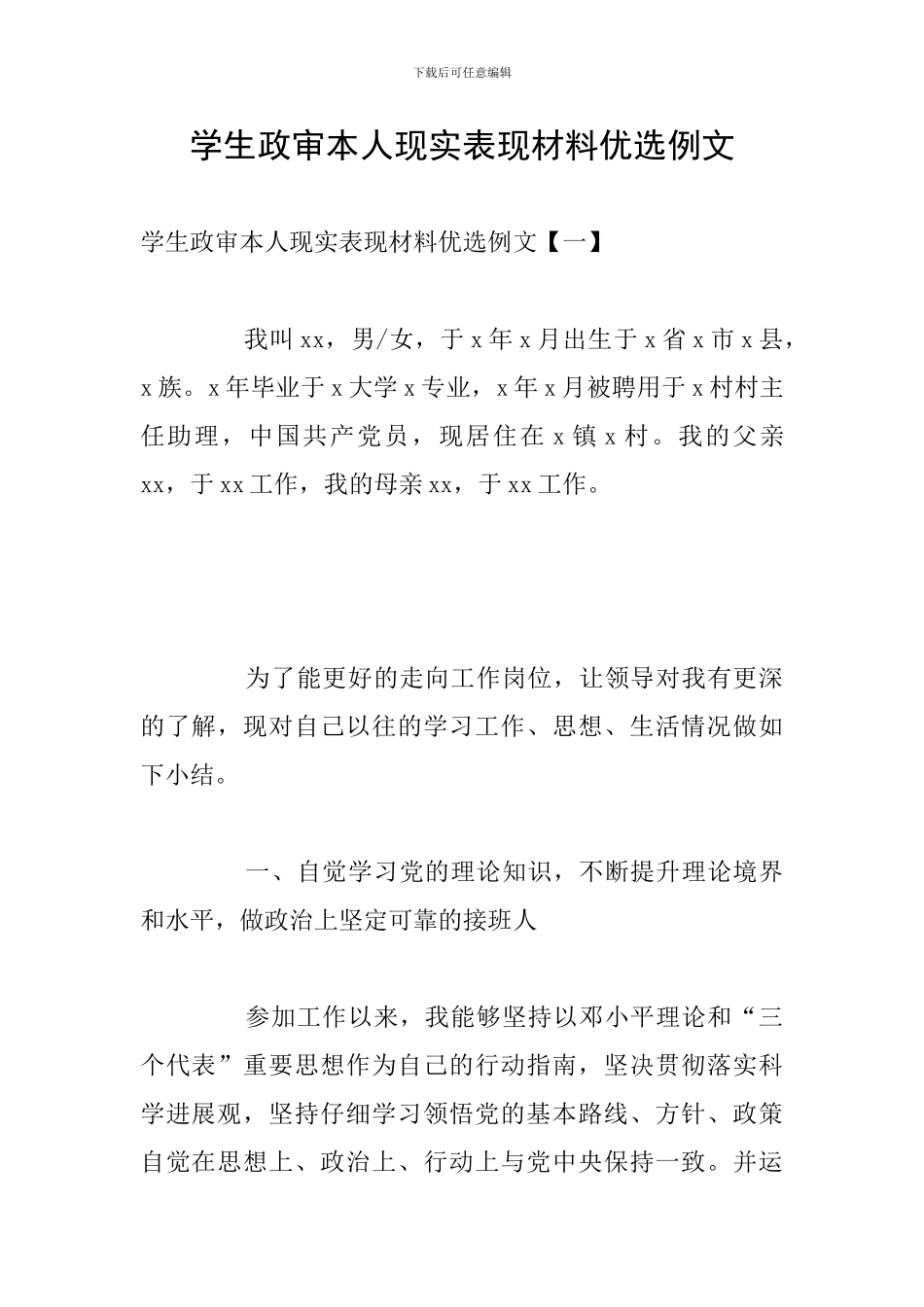 下载后可任意编辑

学生政审本人现实表现材料优选例文

学生政审本人现实表现材料优选例文【一】

我叫xx，男/女，于x年x月出生于x省x市x县，x族。x年毕业于x大学x专业，x年x月被聘用于x村村主任助理，中国共产党员，现居住在x镇x村。我的父亲xx，于xx工作，我的母亲xx，于xx工作。

为了能更好的走向工作岗位，让领导对我有更深的了解，现对自己以往的学习工作、思想、生活情况做如下小结。

一、自觉学习党的理论知识，不断提升理论境界和水平，做政治上坚定可靠的接班人

参加工作以来，我能够坚持以邓小平理论和“三个代表”重要思想作为自己的行动指南，坚决贯彻落实科学进展观，坚持仔细学习领悟党的基本路线、方针、政策自觉在思想上、政治上、行动上与党中央保持一致。并运